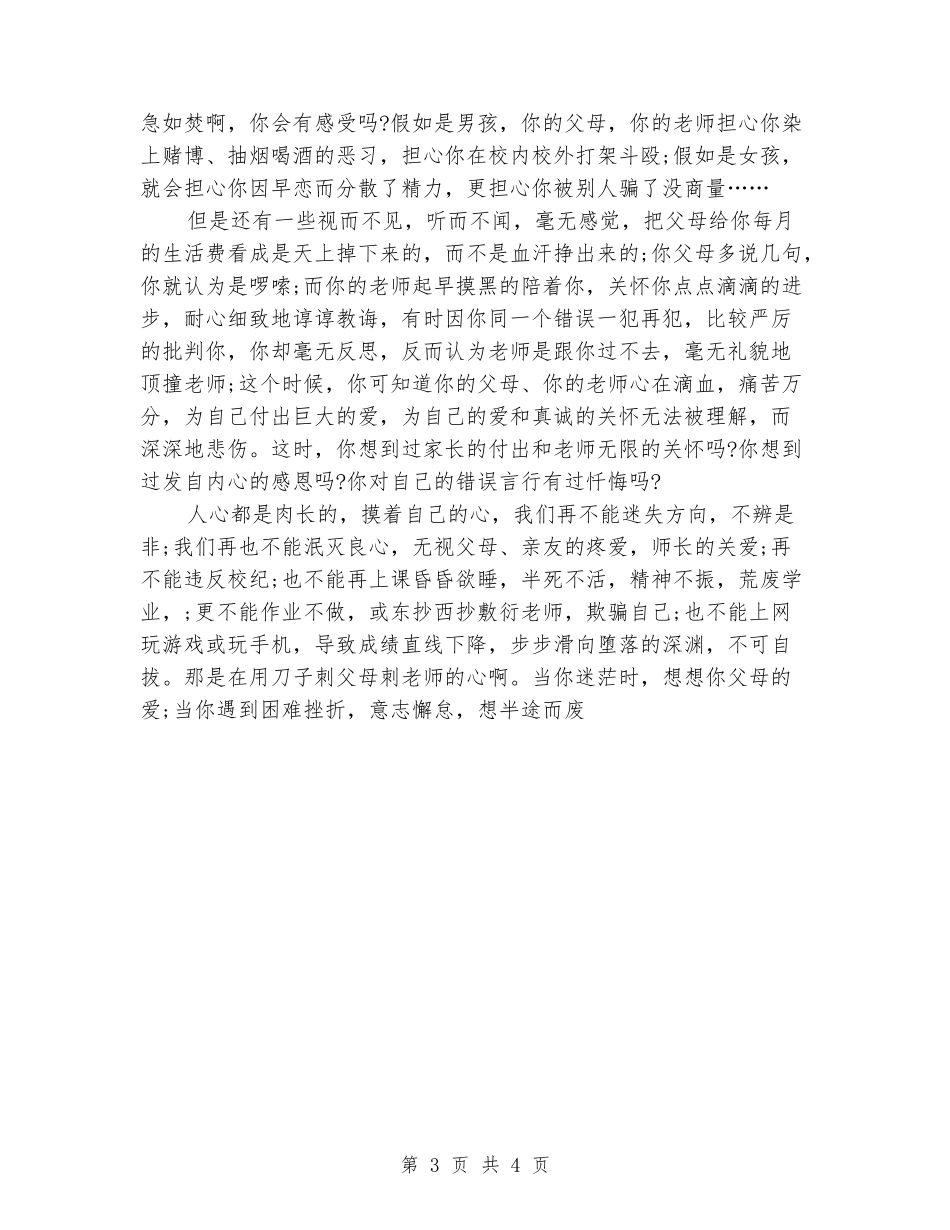 急如焚啊，你会有感受吗?假如是男孩，你的父母，你的老师担心你染上赌博、抽烟喝酒的恶习，担心你在校内校外打架斗殴;假如是女孩，就会担心你因早恋而分散了精力，更担心你被别人骗了没商量……

但是还有一些视而不见，听而不闻，毫无感觉，把父母给你每月的生活费看成是天上掉下来的，而不是血汗挣出来的;你父母多说几句，你就认为是啰嗦;而你的老师起早摸黑的陪着你，关怀你点点滴滴的进步，耐心细致地谆谆教诲，有时因你同一个错误一犯再犯，比较严厉的批判你，你却毫无反思，反而认为老师是跟你过不去，毫无礼貌地顶撞老师;这个时候，你可知道你的父母、你的老师心在滴血，痛苦万分，为自己付出巨大的爱，为自己的爱和真诚的关怀无法被理解，而深深地悲伤。这时，你想到过家长的付出和老师无限的关怀吗?你想到过发自内心的感恩吗?你对自己的错误言行有过忏悔吗?

人心都是肉长的，摸着自己的心，我们再不能迷失方向，不辨是非;我们再也不能泯灭良心，无视父母、亲友的疼爱，师长的关爱;再不能违反校纪;也不能再上课昏昏欲睡，半死不活，精神不振，荒废学业，;更不能作业不做，或东抄西抄敷衍老师，欺骗自己;也不能上网玩游戏或玩手机，导致成绩直线下降，步步滑向堕落的深渊，不可自拔。那是在用刀子刺父母刺老师的心啊。当你迷茫时，想想你父母的爱;当你遇到困难挫折，意志懈怠，想半途而废

第 3 页 共 4 页